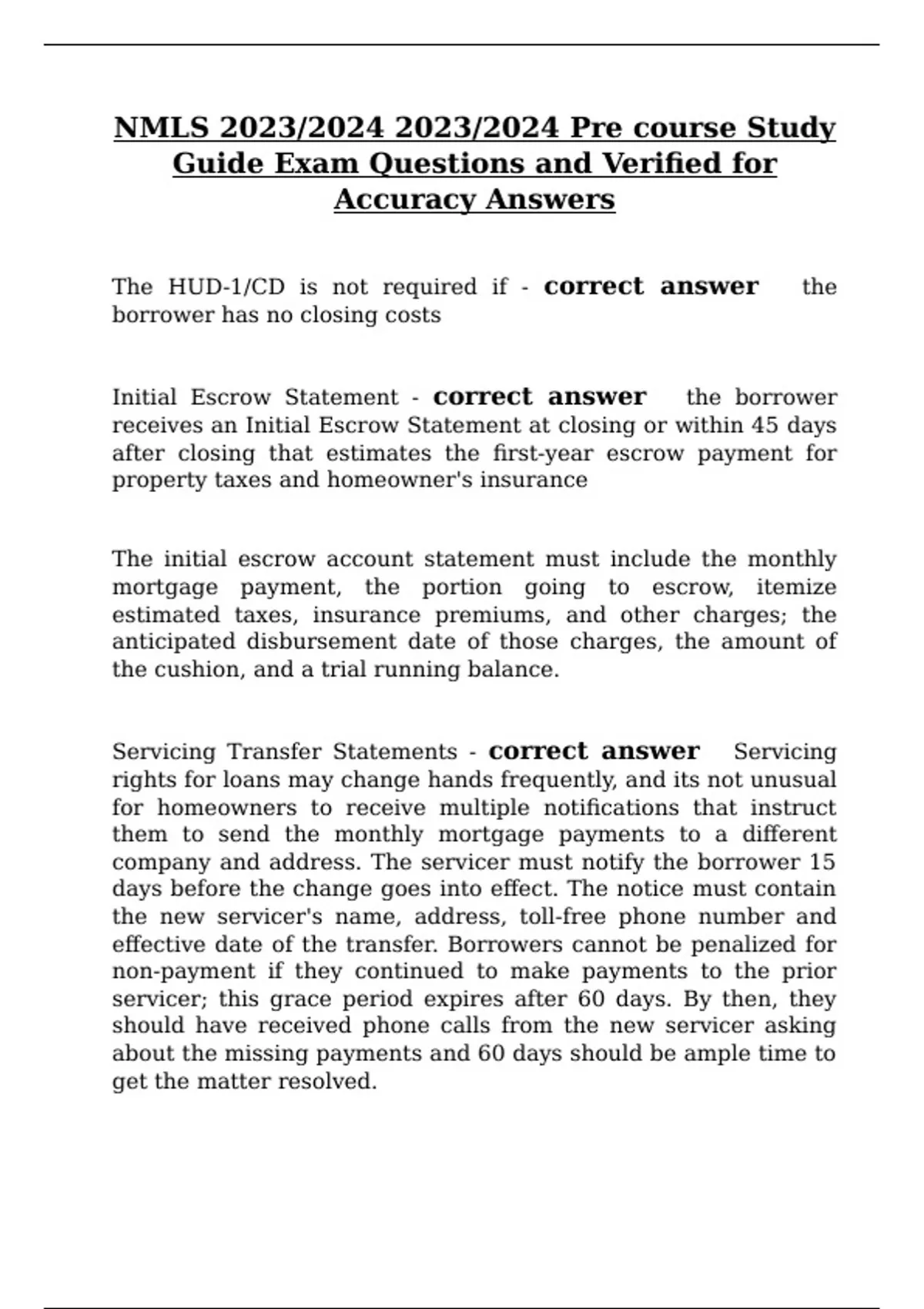 NMLS 2023/2024 2023/2024 Pre course Study Guide Exam Questions and Verified for Accuracy Answers

The HUD-1/CD is not required if - correct answer the borrower has no closing costs

Initial Escrow Statement - correct answer the borrower receives an Initial Escrow Statement at closing or within 45 days after closing that estimates the first-year escrow payment for property taxes and homeowner's insurance

The initial escrow account statement must include the monthly mortgage payment, the portion going to escrow, itemize estimated taxes, insurance premiums, and other charges; the anticipated disbursement date of those charges, the amount of the cushion, and a trial running balance.

Servicing Transfer Statements - correct answer Servicing rights for loans may change hands frequently, and its not unusual for homeowners to receive multiple notifications that instruct them to send the monthly mortgage payments to a different company and address. The servicer must notify the borrower 15 days before the change goes into effect. The notice must contain the new servicer's name, address, toll-free phone number and effective date of the transfer. Borrowers cannot be penalized for non-payment if they continued to make payments to the prior servicer; this grace period expires after 60 days. By then, they should have received phone calls from the new servicer asking about the missing payments and 60 days should be ample time to get the matter resolved.